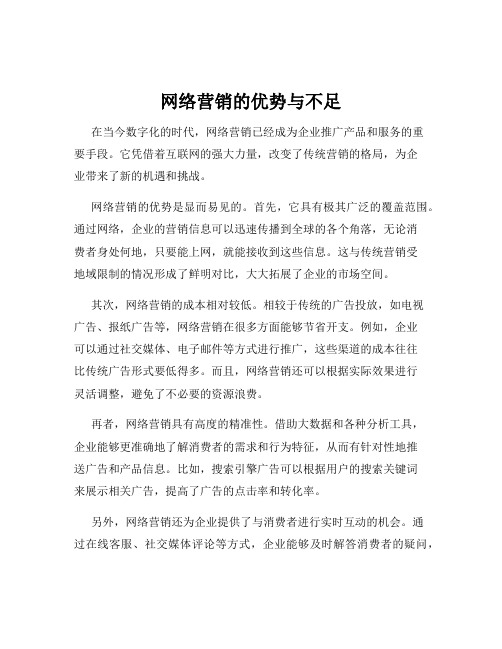 网络营销的优势与不足

在当今数字化的时代，网络营销已经成为企业推广产品和服务的重要手段。它凭借着互联网的强大力量，改变了传统营销的格局，为企业带来了新的机遇和挑战。

网络营销的优势是显而易见的。首先，它具有极其广泛的覆盖范围。通过网络，企业的营销信息可以迅速传播到全球的各个角落，无论消费者身处何地，只要能上网，就能接收到这些信息。这与传统营销受地域限制的情况形成了鲜明对比，大大拓展了企业的市场空间。

其次，网络营销的成本相对较低。相较于传统的广告投放，如电视广告、报纸广告等，网络营销在很多方面能够节省开支。例如，企业可以通过社交媒体、电子邮件等方式进行推广，这些渠道的成本往往比传统广告形式要低得多。而且，网络营销还可以根据实际效果进行灵活调整，避免了不必要的资源浪费。

再者，网络营销具有高度的精准性。借助大数据和各种分析工具，企业能够更准确地了解消费者的需求和行为特征，从而有针对性地推送广告和产品信息。比如，搜索引擎广告可以根据用户的搜索关键词来展示相关广告，提高了广告的点击率和转化率。

另外，网络营销还为企业提供了与消费者进行实时互动的机会。通过在线客服、社交媒体评论等方式，企业能够及时解答消费者的疑问，